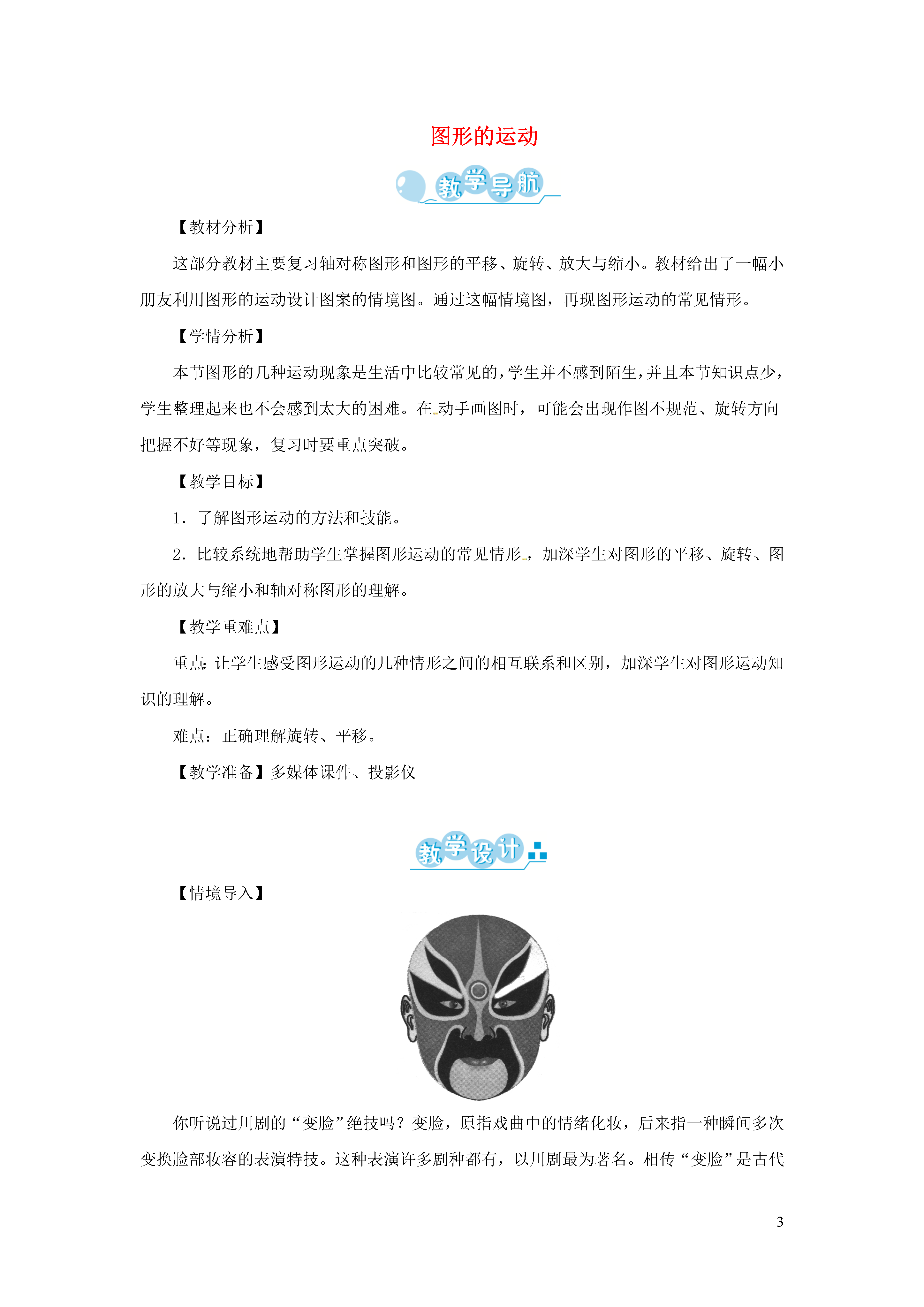 图形的运动

教学导航

【教材分析】

这部分教材主要复习轴对称图形和图形的平移、旋转、放大与缩小。教材给出了一幅小朋友利用图形的运动设计图案的情境图。通过这幅情境图，再现图形运动的常见情形。

【学情分析】

本节图形的几种运动现象是生活中比较常见的，学生并不感到陌生，并且本节知识点少，学生整理起来也不会感到太大的困难。在动手画图时，可能会出现作图不规范、旋转方向把握不好等现象，复习时要重点突破。

【教学目标】

1．了解图形运动的方法和技能。

2．比较系统地帮助学生掌握图形运动的常见情形，加深学生对图形的平移、旋转、图形的放大与缩小和轴对称图形的理解。

【教学重难点】

重点：让学生感受图形运动的几种情形之间的相互联系和区别，加深学生对图形运动知识的理解。

难点：正确理解旋转、平移。

【教学准备】多媒体课件、投影仪

教学设计

【情境导入】

你听说过川剧的“变脸”绝技吗？变脸，原指戏曲中的情绪化妆，后来指一种瞬间多次变换脸部妆容的表演特技。这种表演许多剧种都有，以川剧最为著名。相传“变脸”是古代

3